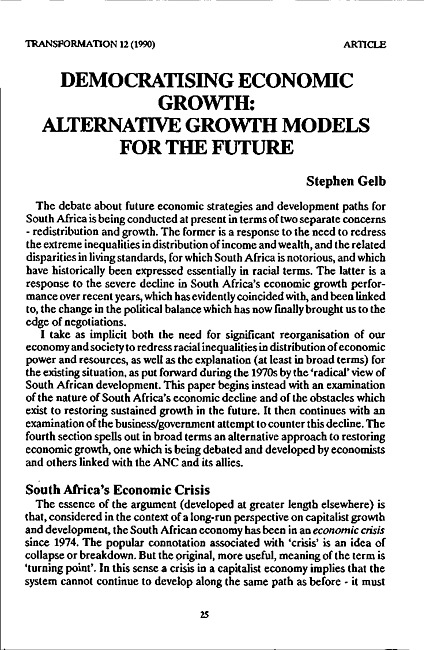 TRANSFORMATION 12 (1990)

ARTICLE

DEMOCRATISING ECONOMIC GROWTH: ALTERNATIVE GROWTH MODELS FOR THE FUTURE

Stephen Gelb

The debate about future economic strategies and development paths for South Africa is being conducted at present in terms of two separate concerns - redistribution and growth. The former is a response to the need to redress the extreme inequalities in distribution of income and wealth, and the related disparities in living standards, for which South Africa is notorious, and which have historically been expressed essentially in racial terms. The latter is a response to the severe decline in South Africa's economic growth performance over recent years, which has evidently coincided with, and been linked to, the change in the political balance which has now finally brought us to the edge of negotiations.

I take as implicit both the need for significant reorganisation of our economy and society to redress racial inequalities in distribution of economic power and resources, as well as the explanation (at least in broad terms) for the existing situation, as put forward during the 1970s by the 'radical' view of South African development. This paper begins instead with an examination of the nature of South Africa's economic decline and of the obstacles which exist to restoring sustained growth in the future. It then continues with an examination of the business/government attempt to counter this decline. The fourth section spells out in broad terms an alternative approach to restoring economic growth, one which is being debated and developed by economists and others linked with the ANC and its allies.

South Africa's Economic Crisis

The essence of the argument (developed at greater length elsewhere) is that, considered in the context of a long-run perspective on capitalist growth and development, the South African economy has been in an economic crisis since 1974. The popular connotation associated with 'crisis' is an idea of collapse or breakdown. But the original, more useful, meaning of the term is 'turning point'. In this sense a crisis in a capitalist economy implies that the system cannot continue to develop along the same path as before - it must

25